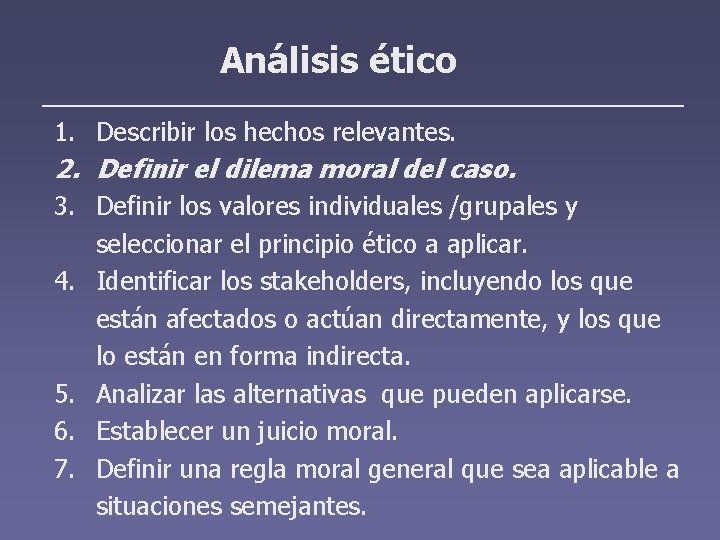 Análisis ético

1. Describir los hechos relevantes.
2. Definir el dilema moral del caso.
3. Definir los valores individuales /grupales y seleccionar el principio ético a aplicar.
4. Identificar los stakeholders, incluyendo los que están afectados o actúan directamente, y los que lo están en forma indirecta.
5. Analizar las alternativas que pueden aplicarse.
6. Establecer un juicio moral.
7. Definir una regla moral general que sea aplicable a situaciones semejantes.